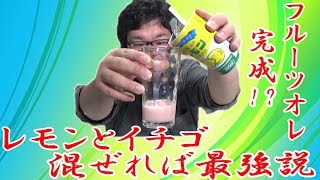 フルーツオレ
完成!?

レモンとイチゴ
混ぜれば最強説